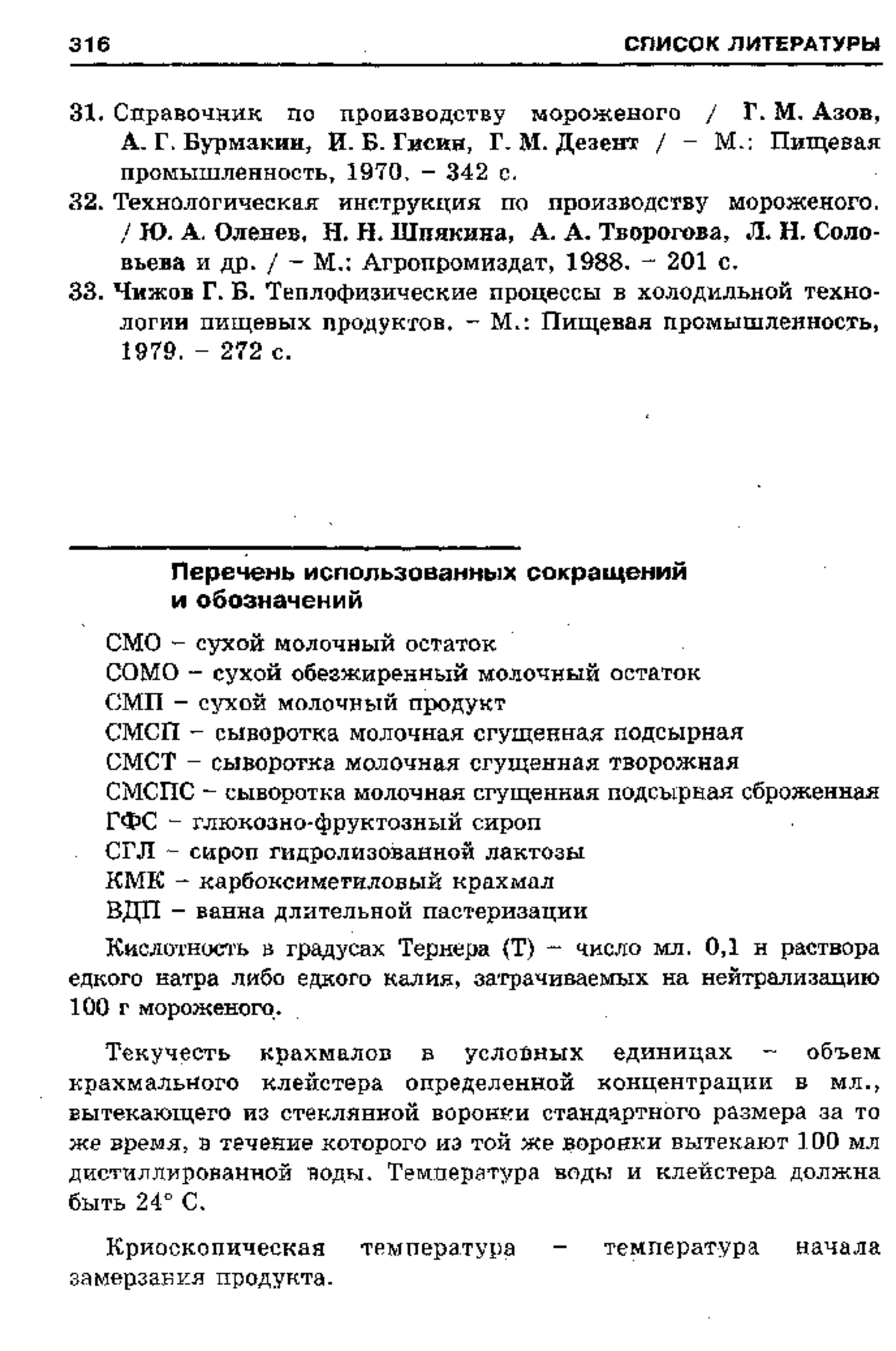 316 СПИСОК ЛИТЕРАТУРЫ

31. Справочник по производству мороженого / Г. М. Азов, А. Г. Бурмакин, И. Б. Гисин, Г. М. Дезент / – М.: Пищевая промышленность, 1970. – 342 с.

32. Технологическая инструкция по производству мороженого. / Ю. А. Оленев, Н. Н. Шпякина, А. А. Творогова, Л. Н. Соловьева и др. / – М.: Агропромиздат, 1988. – 201 с.

33. Чижов Г. Б. Теплофизические процессы в холодильной технологии пищевых продуктов. – М.: Пищевая промышленность, 1979. – 272 с.

Перечень использованных сокращений и обозначений

СМО – сухой молочный остаток
СОМО – сухой обезжиренный молочный остаток
СМП – сухой молочный продукт
СМСП – сыворотка молочная сгущенная подсырная
СМСТ – сыворотка молочная сгущенная творожная
СМСПС – сыворотка молочная сгущенная подсырная сброженная
ГФС – глюкозно-фруктозный сироп
СГЛ – сироп гидролизованной лактозы
КМК – карбоксиметиловый крахмал
ВДП – ванна длительной пастеризации

Кислотность в градусах Тернера (Т) – число мл. 0,1 н раствора едкого натра либо едкого калия, затрачиваемых на нейтрализацию 100 г мороженого.

Текучесть крахмалов в условных единицах – объем крахмального клейстера определенной концентрации в мл., вытекающего из стеклянной воронки стандартного размера за то же время, в течение которого из той же воронки вытекают 100 мл дистиллированной воды. Температура воды и клейстера должна быть 24° С.

Криоскопическая температура – температура начала замерзания продукта.